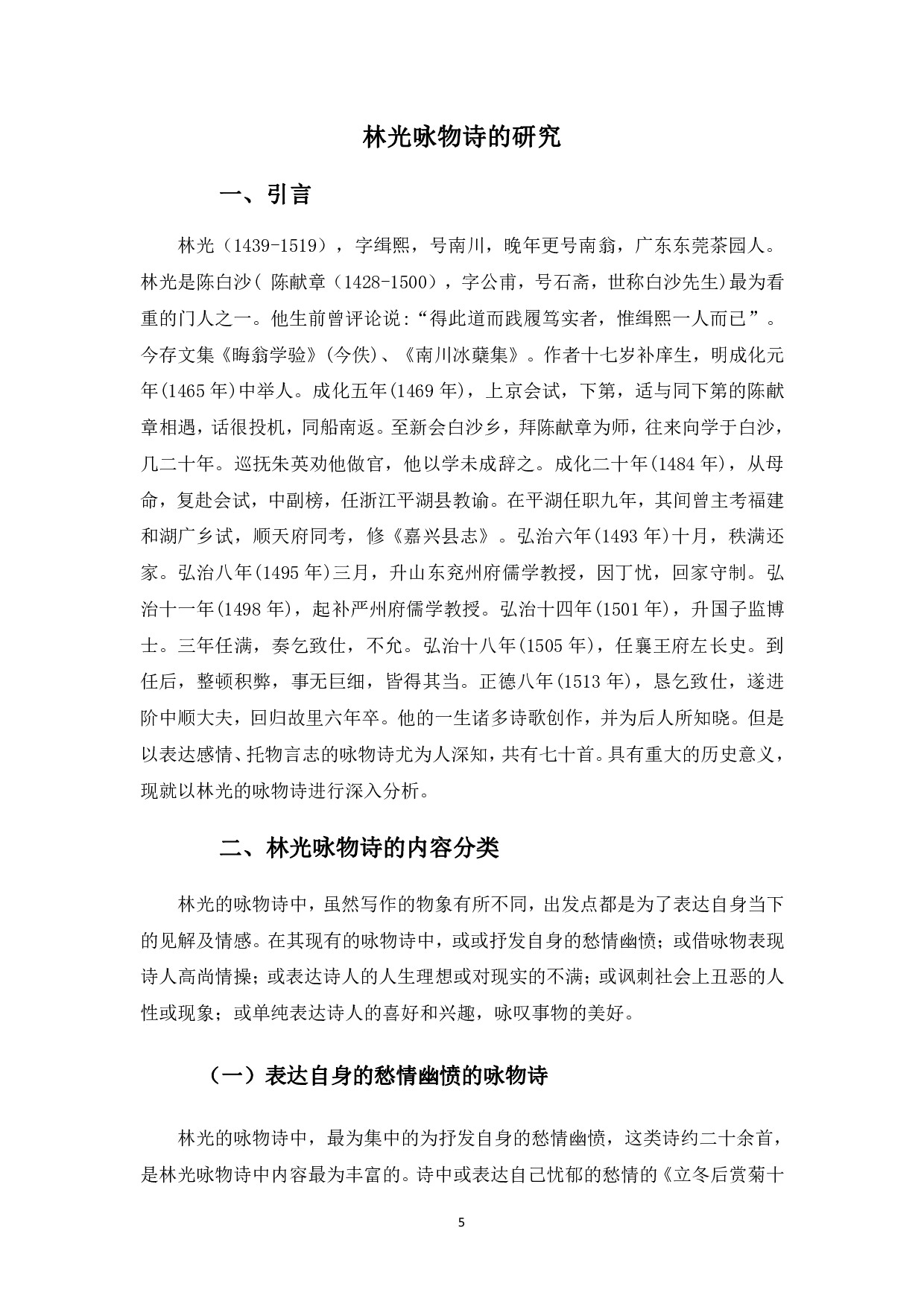 林光咏物诗的研究

一、引言

林光（1439-1519），字缉熙，号南川，晚年更号南翁，广东东莞茶园人。林光是陈白沙( 陈献章（1428-1500），字公甫，号石斋，世称白沙先生)最为看重的门人之一。他生前曾评论说:“得此道而践履笃实者，惟缉熙一人而已”。今存文集《晦翁学验》(今佚)、《南川冰蘖集》。作者十七岁补庠生，明成化元年(1465 年)中举人。成化五年(1469 年)，上京会试，下第，适与同下第的陈献章相遇，话很投机，同船南返。至新会白沙乡，拜陈献章为师，往来向学于白沙，几二十年。巡抚朱英劝他做官，他以学未成辞之。成化二十年(1484 年)，从母命，复赴会试，中副榜，任浙江平湖县教谕。在平湖任职九年，其间曾主考福建和湖广乡试，顺天府同考，修《嘉兴县志》。弘治六年(1493 年)十月，秩满还家。弘治八年(1495 年)三月，升山东兖州府儒学教授，因丁忧，回家守制。弘治十一年(1498 年)，起补严州府儒学教授。弘治十四年(1501 年)，升国子监博士。三年任满，奏乞致仕，不允。弘治十八年(1505 年)，任襄王府左长史。到任后，整顿积弊，事无巨细，皆得其当。正德八年(1513 年)，恳乞致仕，遂进阶中顺大夫，回归故里六年卒。他的一生诸多诗歌创作，并为后人所知晓。但是以表达感情、托物言志的咏物诗尤为人深知，共有七十首。具有重大的历史意义，现就以林光的咏物诗进行深入分析。

二、林光咏物诗的内容分类

林光的咏物诗中，虽然写作的物象有所不同，出发点都是为了表达自身当下的见解及情感。在其现有的咏物诗中，或或抒发自身的愁情幽愤；或借咏物表现诗人高尚情操；或表达诗人的人生理想或对现实的不满；或讽刺社会上丑恶的人性或现象；或单纯表达诗人的喜好和兴趣，咏叹事物的美好。

（一）表达自身的愁情幽愤的咏物诗

林光的咏物诗中，最为集中的为抒发自身的愁情幽愤，这类诗约二十余首，是林光咏物诗中内容最为丰富的。诗中或表达自己忧郁的愁情的《立冬后赏菊十

5